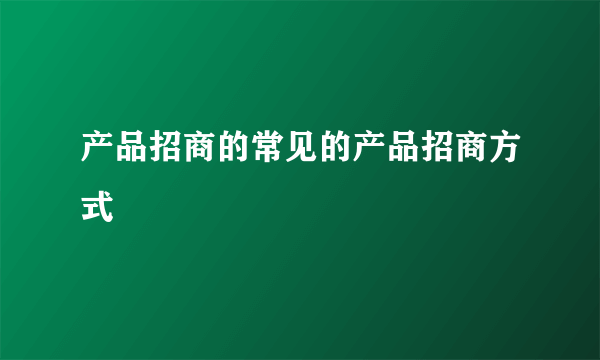 产品招商的常见的产品招商方式